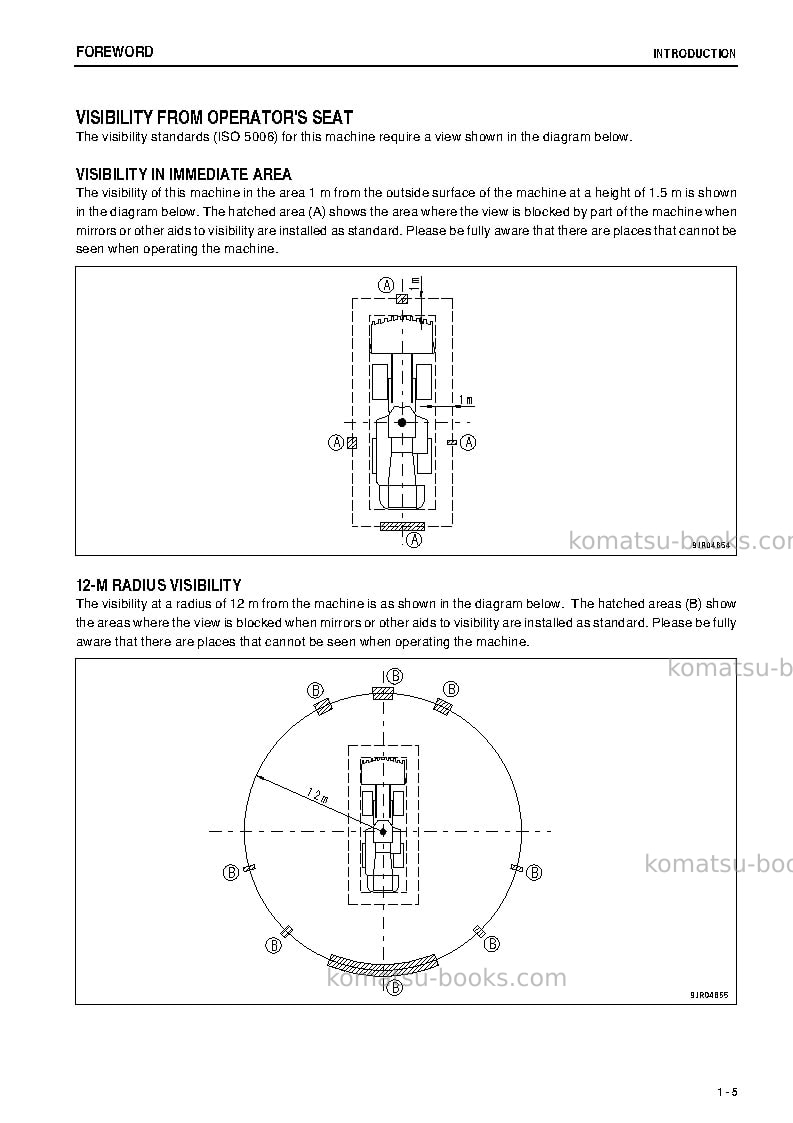 FOREWORD

INTRODUCTION

VISIBILITY FROM OPERATOR'S SEAT

The visibility standards (ISO 5006) for this machine require a view shown in the diagram below.

VISIBILITY IN IMMEDIATE AREA

The visibility of this machine in the area 1 m from the outside surface of the machine at a height of 1.5 m is shown in the diagram below. The hatched area (A) shows the area where the view is blocked by part of the machine when mirrors or other aids to visibility are installed as standard. Please be fully aware that there are places that cannot be seen when operating the machine.

A
1 m
1 m
A
A
A
9JR04854

12-M RADIUS VISIBILITY

The visibility at a radius of 12 m from the machine is as shown in the diagram below. The hatched areas (B) show the areas where the view is blocked when mirrors or other aids to visibility are installed as standard. Please be fully aware that there are places that cannot be seen when operating the machine.

B
B
B
12 m
B
B
B
B
B
9JR04855

1 - 5

komatsu-books.com